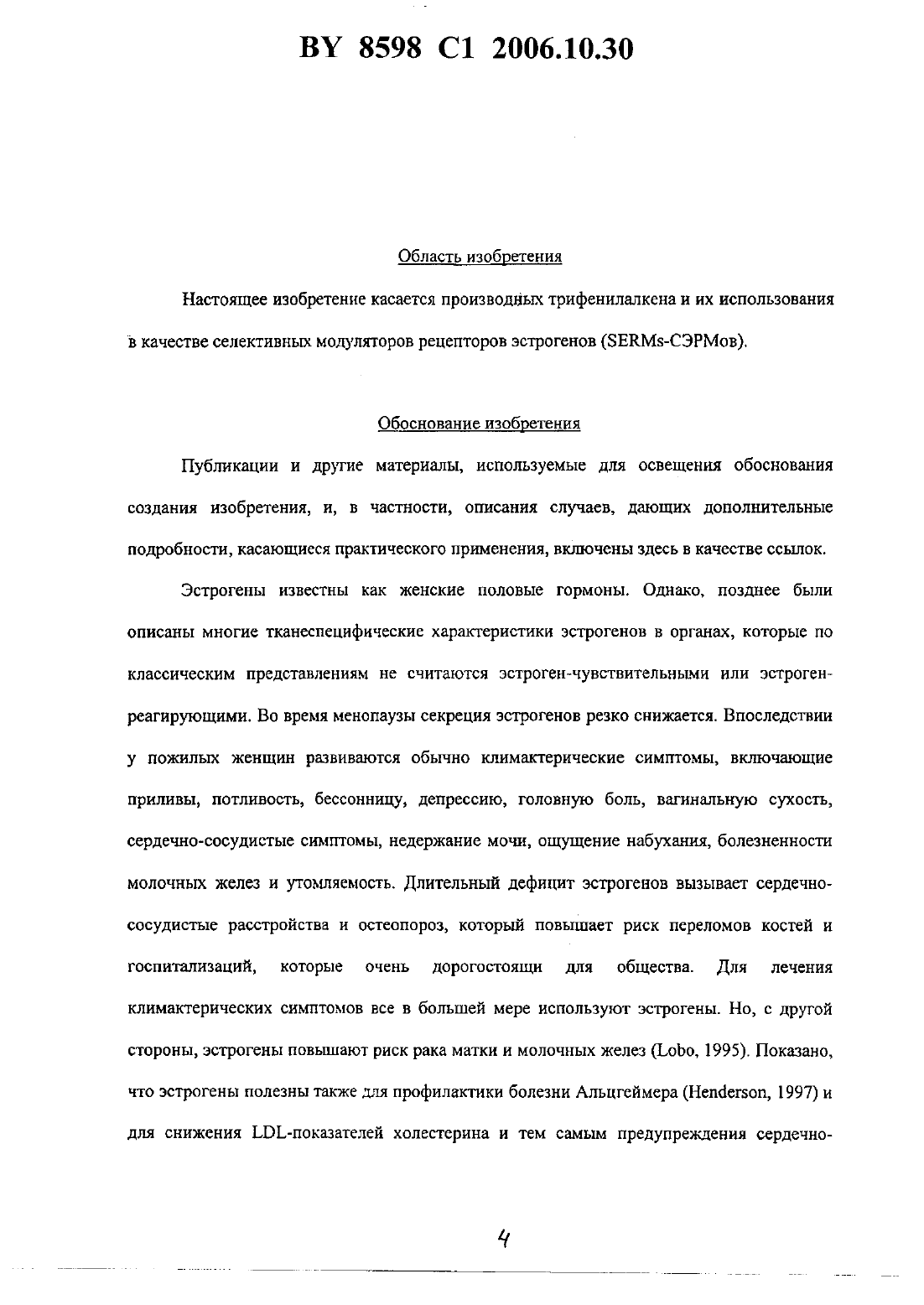 BY 8598 C1 2006.10.30

Область изобретения

Настоящее изобретение касается производных трифенилалкена и их использования в качестве селективных модуляторов рецепторов эстрогенов (SERMs-СЭРМов).

Обоснование изобретения

Публикации и другие материалы, используемые для освещения обоснования создания изобретения, и, в частности, описания случаев, дающих дополнительные подробности, касающиеся практического применения, включены здесь в качестве ссылок.

Эстрогены известны как женские половые гормоны. Однако, позднее были описаны многие тканеспецифические характеристики эстрогенов в органах, которые по классическим представлениям не считаются эстроген-чувствительными или эстроген-реагирующими. Во время менопаузы секреция эстрогенов резко снижается. Впоследствии у пожилых женщин развиваются обычно климактерические симптомы, включающие приливы, потливость, бессонницу, депрессию, головную боль, вагинальную сухость, сердечно-сосудистые симптомы, недержание мочи, ощущение набухания, болезненности молочных желез и утомляемость. Длительный дефицит эстрогенов вызывает сердечно-сосудистые расстройства и остеопороз, который повышает риск переломов костей и госпитализаций, которые очень дорогостоящи для общества. Для лечения климактерических симптомов все в большей мере используют эстрогены. Но, с другой стороны, эстрогены повышают риск рака матки и молочных желез (Lobo, 1995). Показано, что эстрогены полезны также для профилактики болезни Альцгеймера (Henderson, 1997) и для снижения LDL-показателей холестерина и тем самым предупреждения сердечно-

4